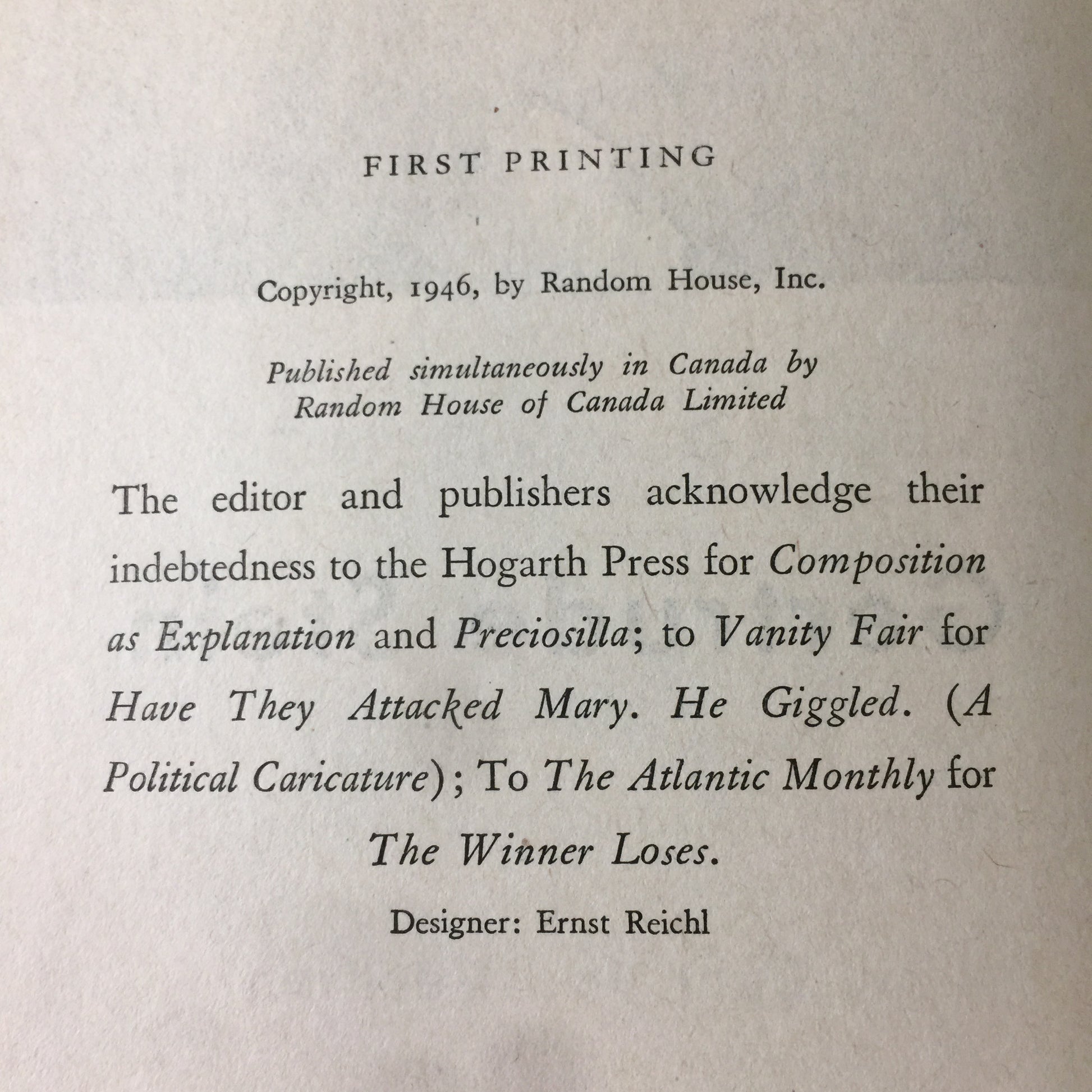 FIRST PRINTING

Copyright, 1946, by Random House, Inc.

Published simultaneously in Canada by Random House of Canada Limited

The editor and publishers acknowledge their indebtedness to the Hogarth Press for Composition as Explanation and Preciosilla; to Vanity Fair for Have They Attacked Mary. He Giggled. (A Political Caricature); To The Atlantic Monthly for The Winner Loses.

Designer: Ernst Reichl